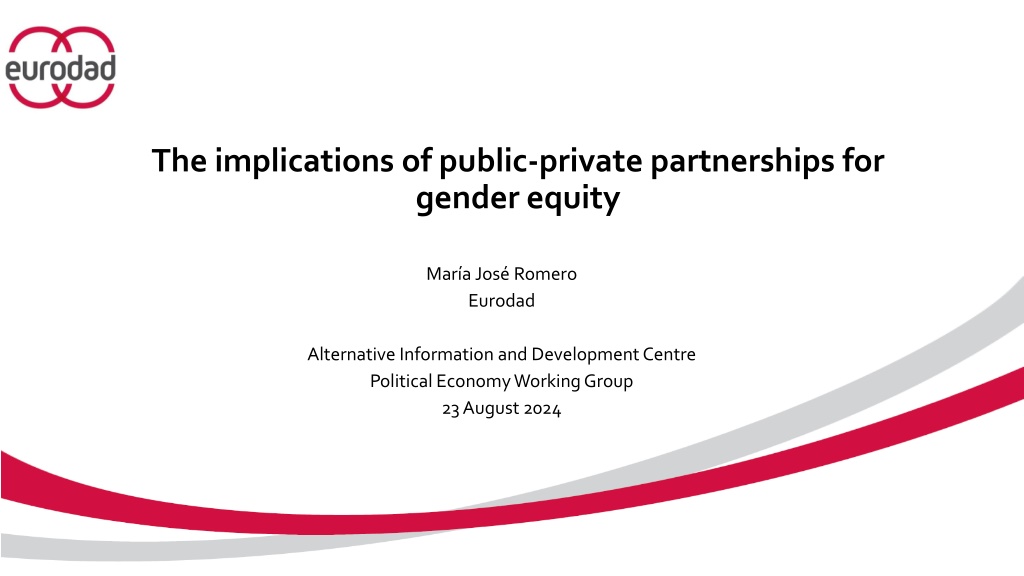 eurodad

The implications of public-private partnerships for gender equity

María José Romero
Eurodad

Alternative Information and Development Centre
Political Economy Working Group
23 August 2024